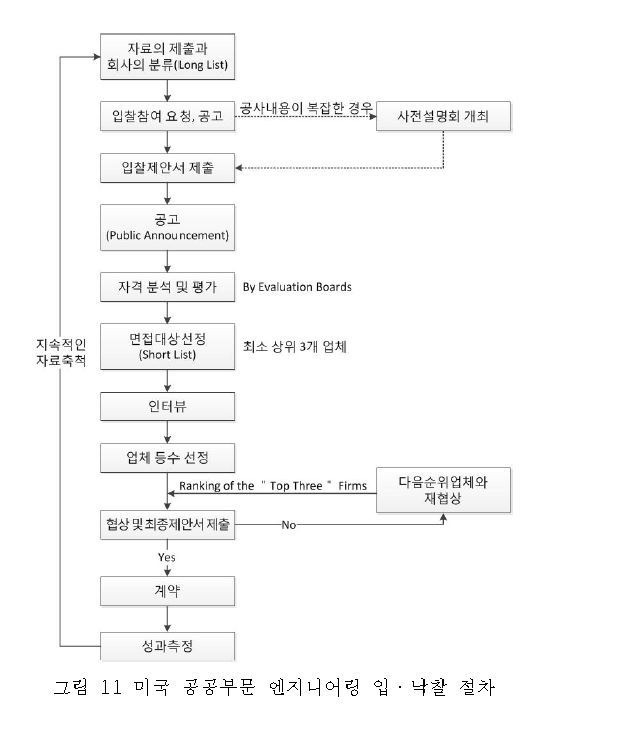 자료의 제출과
회사의 분류(Long List)

입찰참여 요청, 공고

공사내용이 복잡한 경우

사전설명회 개최

입찰제안서 제출

공고
(Public Announcement)

자격 분석 및 평가

By Evaluation Boards

면접대상선정
(Short List)

최소 상위 3개 업체

지속적인
자료축적

인터뷰

업체 등수 선정

Ranking of the "Top Three" Firms

다음순위업체와
재협상

협상 및 최종제안서 제출

No

Yes

계약

성과측정

그림 11 미국 공공부문 엔지니어링 입·낙찰 절차